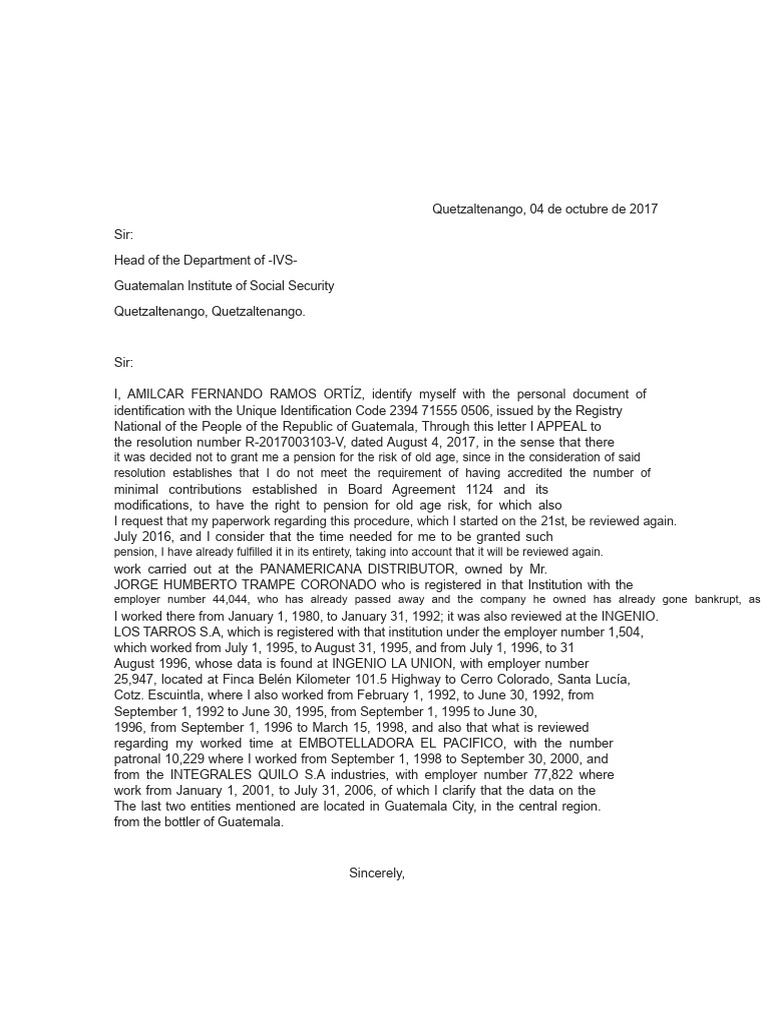 Quetzaltenango, 04 de octubre de 2017

Sir:

Head of the Department of -IVS-

Guatemalan Institute of Social Security

Quetzaltenango, Quetzaltenango.

Sir:

I, AMILCAR FERNANDO RAMOS ORTÍZ, identify myself with the personal document of identification with the Unique Identification Code 2394 71555 0506, issued by the Registry National of the People of the Republic of Guatemala, Through this letter I APPEAL to the resolution number R-2017003103-V, dated August 4, 2017, in the sense that there it was decided not to grant me a pension for the risk of old age, since in the consideration of said resolution establishes that I do not meet the requirement of having accredited the number of minimal contributions established in Board Agreement 1124 and its modifications, to have the right to pension for old age risk, for which also I request that my paperwork regarding this procedure, which I started on the 21st, be reviewed again. July 2016, and I consider that the time needed for me to be granted such pension, I have already fulfilled it in its entirety, taking into account that it will be reviewed again. work carried out at the PANAMERICANA DISTRIBUTOR, owned by Mr. JORGE HUMBERTO TRAMPE CORONADO who is registered in that Institution with the employer number 44,044, who has already passed away and the company he owned has already gone bankrupt, as I worked there from January 1, 1980, to January 31, 1992; it was also reviewed at the INGENIO. LOS TARROS S.A, which is registered with that institution under the employer number 1,504, which worked from July 1, 1995, to August 31, 1995, and from July 1, 1996, to 31 August 1996, whose data is found at INGENIO LA UNION, with employer number 25,947, located at Finca Belén Kilometer 101.5 Highway to Cerro Colorado, Santa Lucía, Cotz. Escuintla, where I also worked from February 1, 1992, to June 30, 1992, from September 1, 1992 to June 30, 1995, from September 1, 1995 to June 30, 1996, from September 1, 1996 to March 15, 1998, and also that what is reviewed regarding my worked time at EMBOTELLADORA EL PACIFICO, with the number patronal 10,229 where I worked from September 1, 1998 to September 30, 2000, and from the INTEGRALES QUILO S.A industries, with employer number 77,822 where work from January 1, 2001, to July 31, 2006, of which I clarify that the data on the The last two entities mentioned are located in Guatemala City, in the central region. from the bottler of Guatemala.

Sincerely,